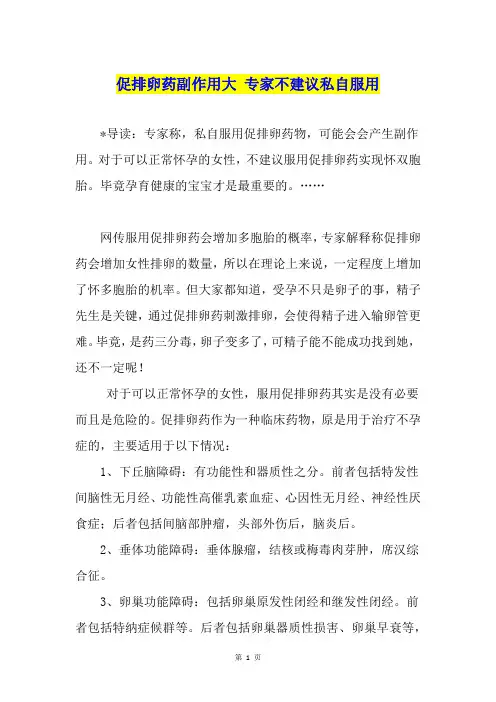 促排卵药副作用大 专家不建议私自服用

*导读：专家称，私自服用促排卵药物，可能会会产生副作用。对于可以正常怀孕的女性，不建议服用促排卵药实现怀双胞胎。毕竟孕育健康的宝宝才是最重要的。……

网传服用促排卵药会增加多胞胎的概率，专家解释称促排卵药会增加女性排卵的数量，所以在理论上来说，一定程度上增加了怀多胞胎的机率。但大家都知道，受孕不只是卵子的事，精子先生是关键，通过促排卵药刺激排卵，会使得精子进入输卵管更难。毕竟，是药三分毒，卵子变多了，可精子能不能成功找到她，还不一定呢！

对于可以正常怀孕的女性，服用促排卵药其实是没有必要而且是危险的。促排卵药作为一种临床药物，原是用于治疗不孕症的，主要适用于以下情况：

1、下丘脑障碍：有功能性和器质性之分。前者包括特发性间脑性无月经、功能性高催乳素血症、心因性无月经、神经性厌食症；后者包括间脑部肿瘤，头部外伤后，脑炎后。

2、垂体功能障碍：垂体腺瘤，结核或梅毒肉芽肿，席汉综合征。

3、卵巢功能障碍：包括卵巢原发性闭经和继发性闭经。前者包括特纳症候群等。后者包括卵巢器质性损害、卵巢早衰等，

第 1 页